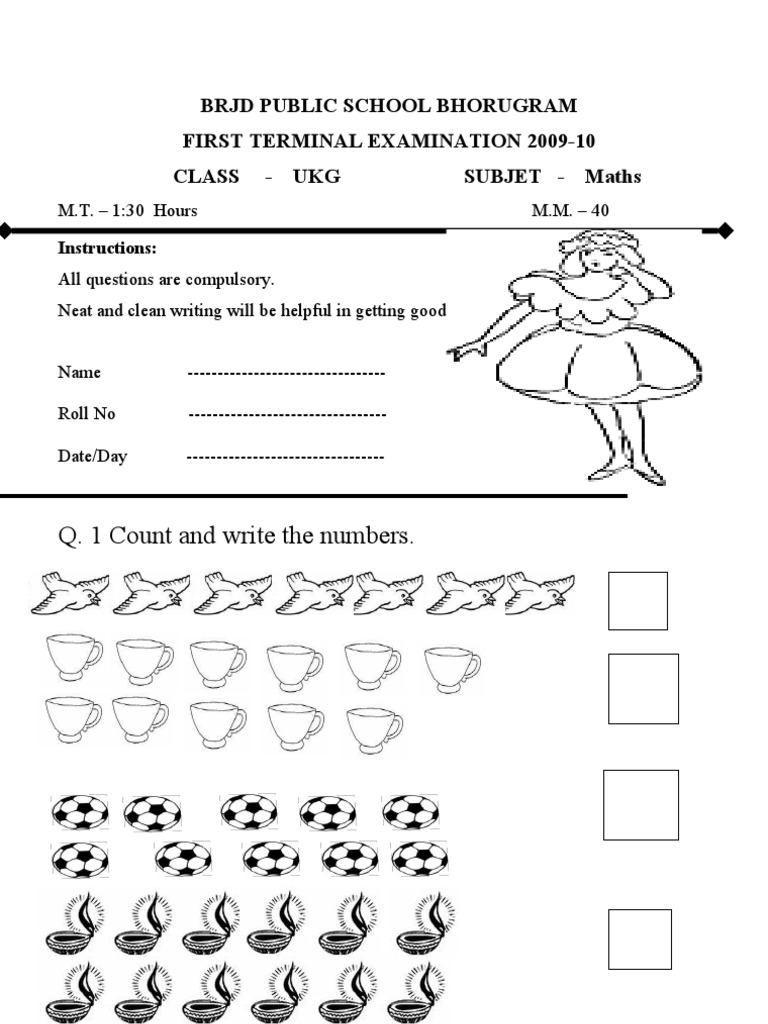 BRJD PUBLIC SCHOOL BHORUGRAM

FIRST TERMINAL EXAMINATION 2009-10

CLASS - UKG SUBJET - Maths

M.T. – 1:30 Hours M.M. – 40

Instructions:

All questions are compulsory.

Neat and clean writing will be helpful in getting good

Name ---------------------------------

Roll No ---------------------------------

Date/Day ---------------------------------

Q. 1 Count and write the numbers.